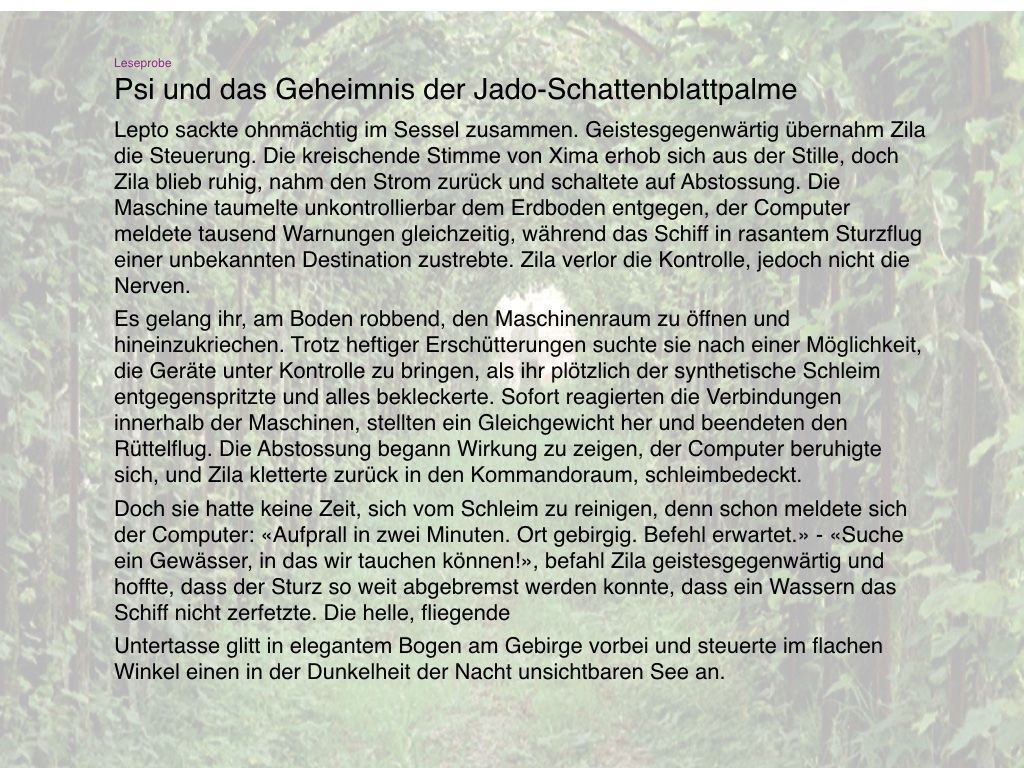 Leseprobe

Psi und das Geheimnis der Jado-Schattenblattpalme

Lepto sackte ohnmächtig im Sessel zusammen. Geistesgegenwärtig übernahm Zila die Steuerung. Die kreischende Stimme von Xima erhob sich aus der Stille, doch Zila blieb ruhig, nahm den Strom zurück und schaltete auf Abstossung. Die Maschine taumelte unkontrollierbar dem Erdboden entgegen, der Computer meldete tausend Warnungen gleichzeitig, während das Schiff in rasantem Sturzflug einer unbekannten Destination zustrebte. Zila verlor die Kontrolle, jedoch nicht die Nerven.

Es gelang ihr, am Boden robbend, den Maschinenraum zu öffnen und hineinzukriechen. Trotz heftiger Erschütterungen suchte sie nach einer Möglichkeit, die Geräte unter Kontrolle zu bringen, als ihr plötzlich der synthetische Schleim entgegenspritzte und alles bekleckerte. Sofort reagierten die Verbindungen innerhalb der Maschinen, stellten ein Gleichgewicht her und beendeten den Rüttelflug. Die Abstossung begann Wirkung zu zeigen, der Computer beruhigte sich, und Zila kletterte zurück in den Kommandoraum, schleimbedeckt.

Doch sie hatte keine Zeit, sich vom Schleim zu reinigen, denn schon meldete sich der Computer: «Aufprall in zwei Minuten. Ort gebirgig. Befehl erwartet.» - «Suche ein Gewässer, in das wir tauchen können!», befahl Zila geistesgegenwärtig und hoffte, dass der Sturz so weit abgebremst werden konnte, dass ein Wassern das Schiff nicht zerfetzte. Die helle, fliegende

Untertasse glitt in elegantem Bogen am Gebirge vorbei und steuerte im flachen Winkel einen in der Dunkelheit der Nacht unsichtbaren See an.